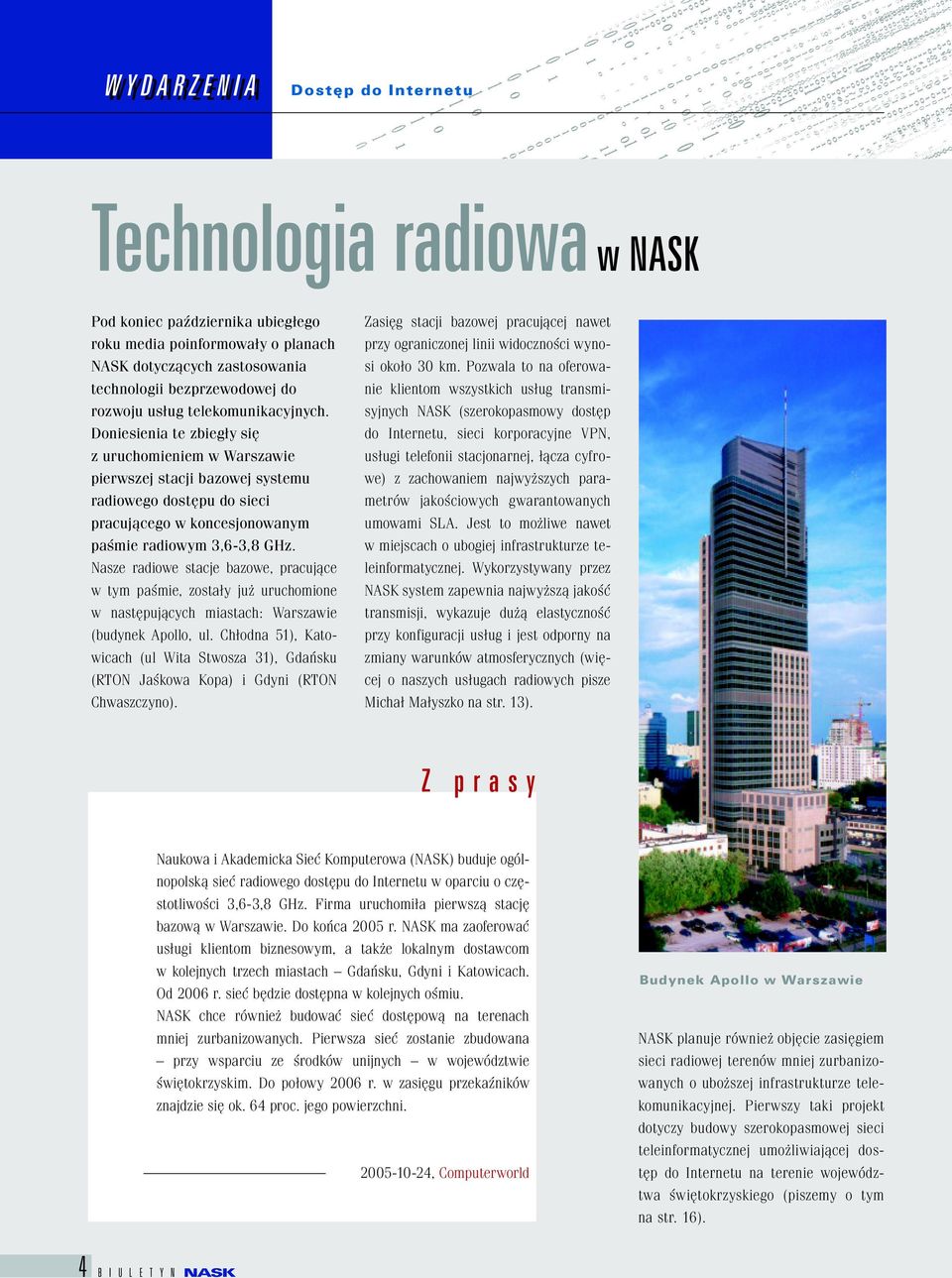 WYDARZENIA

Dostęp do Internetu

Technologia radiowa w NASK

Pod koniec października ubiegłego roku media poinformowały o planach NASK dotyczących zastosowania technologii bezprzewodowej do rozwoju usług telekomunikacyjnych. Doniesienia te zbiegły się z uruchomieniem w Warszawie pierwszej stacji bazowej systemu radiowego dostępu do sieci pracującego w koncesjonowanym paśmie radiowym 3,6-3,8 GHz.
Nasze radiowe stacje bazowe, pracujące w tym paśmie, zostały już uruchomione w następujących miastach: Warszawie (budynek Apollo, ul. Chłodna 51), Katowicach (ul Wita Stwosza 31), Gdańsku (RTON Jaśkowa Kopa) i Gdyni (RTON Chwaszczyno).

Zasięg stacji bazowej pracującej nawet przy ograniczonej linii widoczności wynosi około 30 km. Pozwala to na oferowanie klientom wszystkich usług transmisyjnych NASK (szerokopasmowy dostęp do Internetu, sieci korporacyjne VPN, usługi telefonii stacjonarnej, łącza cyfrowe) z zachowaniem najwyższych parametrów jakościowych gwarantowanych umowami SLA. Jest to możliwe nawet w miejscach o ubogiej infrastrukturze teleinformatycznej. Wykorzystywany przez NASK system zapewnia najwyższą jakość transmisji, wykazuje dużą elastyczność przy konfiguracji usług i jest odporny na zmiany warunków atmosferycznych (więcej o naszych usługach radiowych pisze Michał Małyszko na str. 13).

Z prasy

Naukowa i Akademicka Sieć Komputerowa (NASK) buduje ogólnopolską sieć radiowego dostępu do Internetu w oparciu o częstotliwości 3,6-3,8 GHz. Firma uruchomiła pierwszą stację bazową w Warszawie. Do końca 2005 r. NASK ma zaoferować usługi klientom biznesowym, a także lokalnym dostawcom w kolejnych trzech miastach – Gdańsku, Gdyni i Katowicach. Od 2006 r. sieć będzie dostępna w kolejnych ośmiu.
NASK chce również budować sieć dostępową na terenach mniej zurbanizowanych. Pierwsza sieć zostanie zbudowana – przy wsparciu ze środków unijnych – w województwie świętokrzyskim. Do połowy 2006 r. w zasięgu przekaźników znajdzie się ok. 64 proc. jego powierzchni.

2005-10-24, Computerworld

Budynek Apollo w Warszawie

NASK planuje również objęcie zasięgiem sieci radiowej terenów mniej zurbanizowanych o uboższej infrastrukturze telekomunikacyjnej. Pierwszy taki projekt dotyczy budowy szerokopasmowej sieci teleinformatycznej umożliwiającej dostęp do Internetu na terenie województwa świętokrzyskiego (piszemy o tym na str. 16).

4 BIULETYN NASK